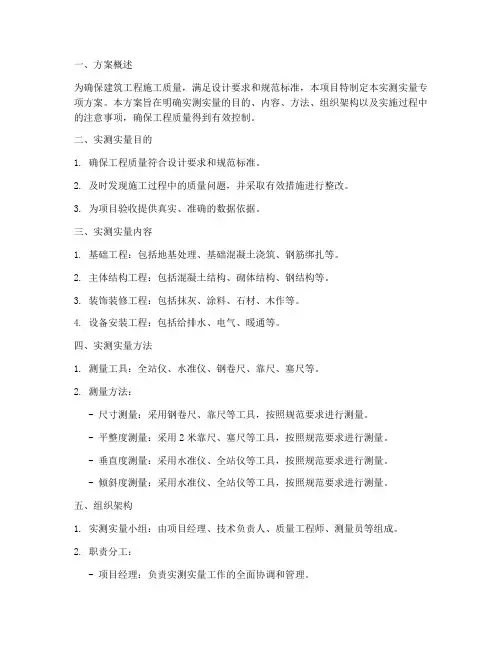 一、方案概述

为确保建筑工程施工质量，满足设计要求和规范标准，本项目特制定本实测实量专项方案。本方案旨在明确实测实量的目的、内容、方法、组织架构以及实施过程中的注意事项，确保工程质量得到有效控制。

二、实测实量目的

1. 确保工程质量符合设计要求和规范标准。

2. 及时发现施工过程中的质量问题，并采取有效措施进行整改。

3. 为项目验收提供真实、准确的数据依据。

三、实测实量内容

1. 基础工程：包括地基处理、基础混凝土浇筑、钢筋绑扎等。

2. 主体结构工程：包括混凝土结构、砌体结构、钢结构等。

3. 装饰装修工程：包括抹灰、涂料、石材、木作等。

4. 设备安装工程：包括给排水、电气、暖通等。

四、实测实量方法

1. 测量工具：全站仪、水准仪、钢卷尺、靠尺、塞尺等。

2. 测量方法：

- 尺寸测量：采用钢卷尺、靠尺等工具，按照规范要求进行测量。

- 平整度测量：采用 2 米靠尺、塞尺等工具，按照规范要求进行测量。

- 垂直度测量：采用水准仪、全站仪等工具，按照规范要求进行测量。

- 倾斜度测量：采用水准仪、全站仪等工具，按照规范要求进行测量。

五、组织架构

1. 实测实量小组：由项目经理、技术负责人、质量工程师、测量员等组成。

2. 职责分工：

- 项目经理：负责实测实量工作的全面协调和管理。